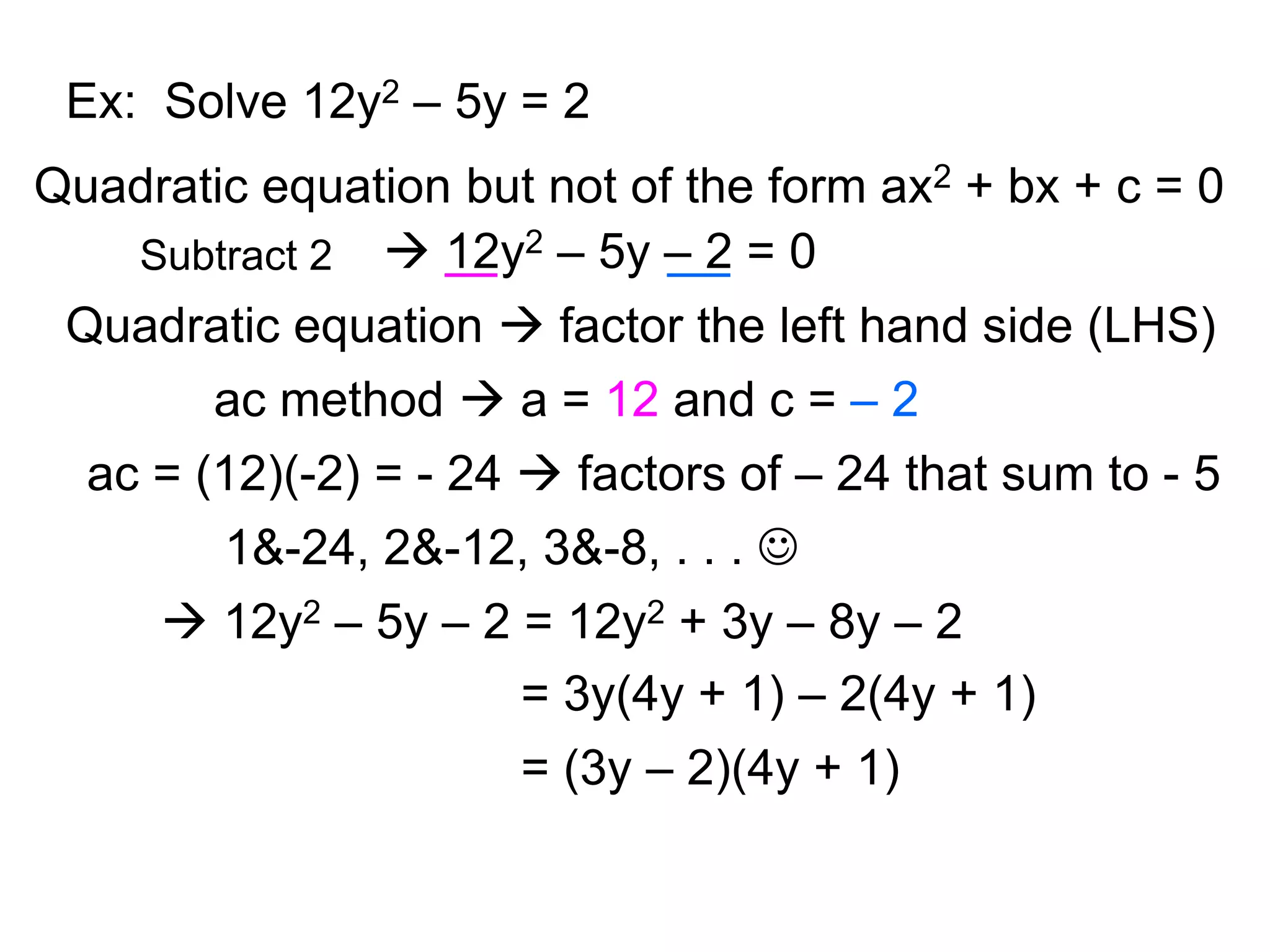 Ex: Solve $12y^2 – 5y = 2$

Quadratic equation but not of the form $ax^2 + bx + c = 0$

Subtract 2 → $12y^2 – 5y – 2 = 0$

Quadratic equation → factor the left hand side (LHS)

ac method → a = 12 and c = – 2

ac = (12)(-2) = - 24 → factors of – 24 that sum to - 5

1&-24, 2&-12, 3&-8, . . . ☺

→ $12y^2 – 5y – 2 = 12y^2 + 3y – 8y – 2$

$= 3y(4y + 1) – 2(4y + 1)$

$= (3y – 2)(4y + 1)$